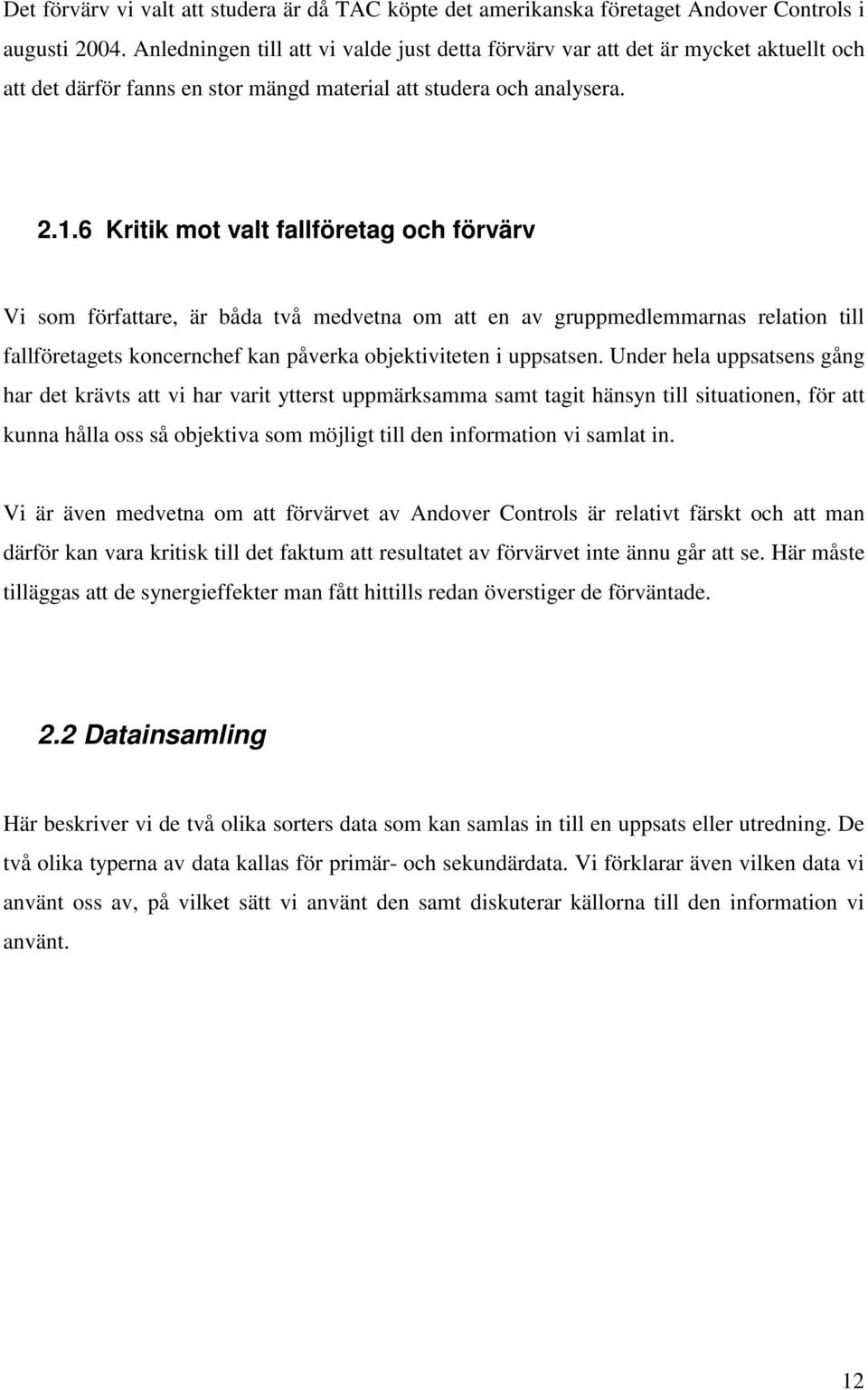 Det förvärv vi valt att studera är då TAC köpte det amerikanska företaget Andover Controls i augusti 2004. Anledningen till att vi valde just detta förvärv var att det är mycket aktuellt och att det därför fanns en stor mängd material att studera och analysera.

2.1.6 Kritik mot valt fallföretag och förvärv

Vi som författare, är båda två medvetna om att en av gruppmedlemmarnas relation till fallföretagets koncernchef kan påverka objektiviteten i uppsatsen. Under hela uppsatsens gång har det krävts att vi har varit ytterst uppmärksamma samt tagit hänsyn till situationen, för att kunna hålla oss så objektiva som möjligt till den information vi samlat in.

Vi är även medvetna om att förvärvet av Andover Controls är relativt färskt och att man därför kan vara kritisk till det faktum att resultatet av förvärvet inte ännu går att se. Här måste tilläggas att de synergieffekter man fått hittills redan överstiger de förväntade.

2.2 Datainsamling

Här beskriver vi de två olika sorters data som kan samlas in till en uppsats eller utredning. De två olika typerna av data kallas för primär- och sekundärdata. Vi förklarar även vilken data vi använt oss av, på vilket sätt vi använt den samt diskuterar källorna till den information vi använt.

12